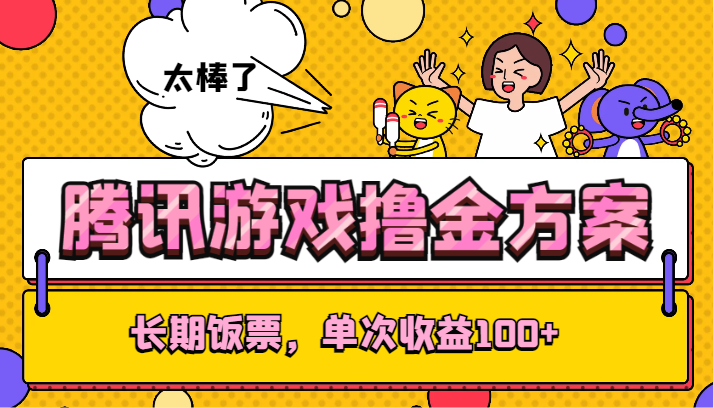 太棒了

腾讯游戏撸金方案

长期饭票，单次收益100+